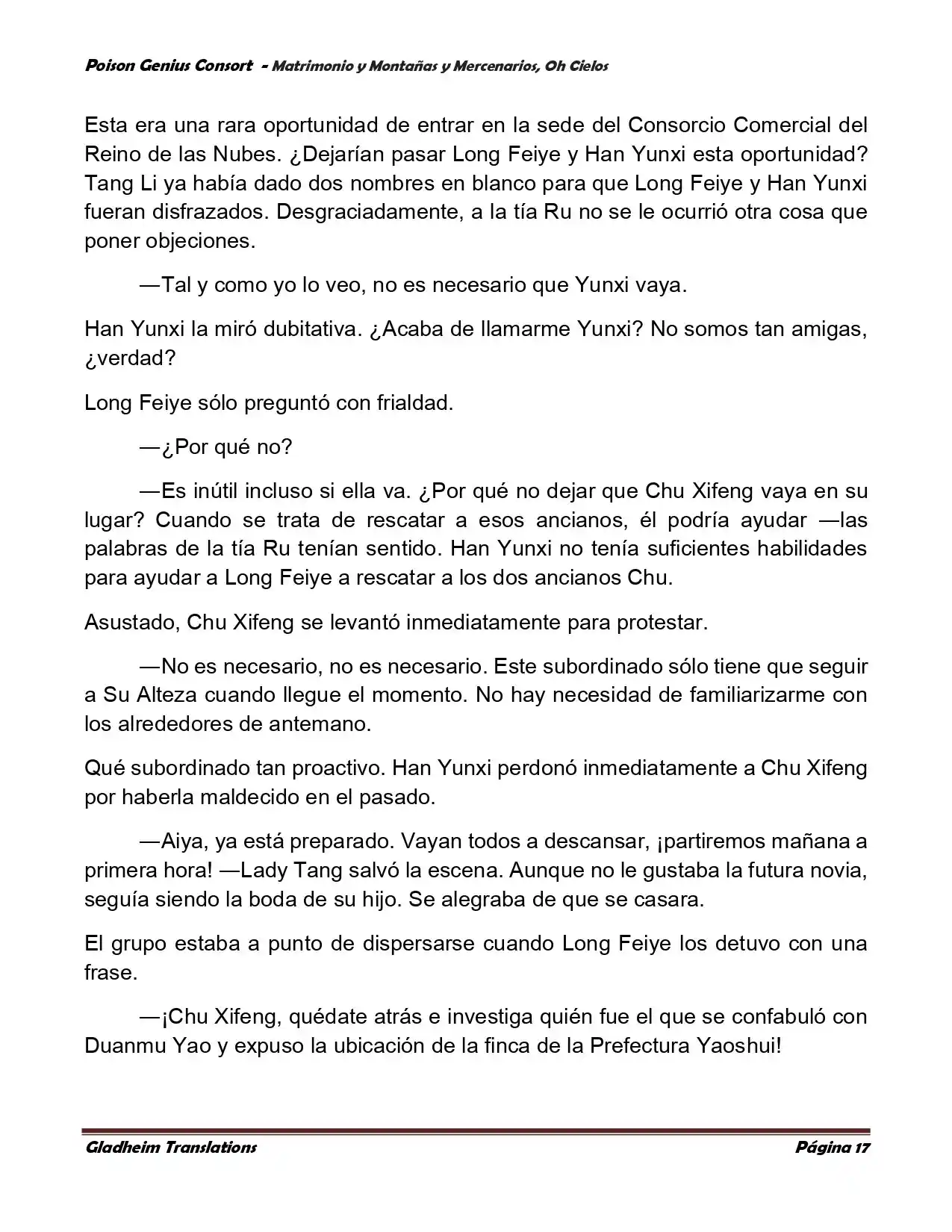 Poison Genius Consort - Matrimonio y Montañas y Mercenarios, Oh Cielos

Esta era una rara oportunidad de entrar en la sede del Consorcio Comercial del Reino de las Nubes. ¿Dejarían pasar Long Feiye y Han Yunxi esta oportunidad? Tang Li ya había dado dos nombres en blanco para que Long Feiye y Han Yunxi fueran disfrazados. Desgraciadamente, a la tía Ru no se le ocurrió otra cosa que poner objeciones.

—Tal y como yo lo veo, no es necesario que Yunxi vaya.

Han Yunxi la miró dubitativa. ¿Acaba de llamarme Yunxi? No somos tan amigas, ¿verdad?

Long Feiye sólo preguntó con frialdad.

—¿Por qué no?

—Es inútil incluso si ella va. ¿Por qué no dejar que Chu Xifeng vaya en su lugar? Cuando se trata de rescatar a esos ancianos, él podría ayudar —las palabras de la tía Ru tenían sentido. Han Yunxi no tenía suficientes habilidades para ayudar a Long Feiye a rescatar a los dos ancianos Chu.

Asustado, Chu Xifeng se levantó inmediatamente para protestar.

—No es necesario, no es necesario. Este subordinado sólo tiene que seguir a Su Alteza cuando llegue el momento. No hay necesidad de familiarizarme con los alrededores de antemano.

Qué subordinado tan proactivo. Han Yunxi perdonó inmediatamente a Chu Xifeng por haberla maldecido en el pasado.

—Aiya, ya está preparado. Vayan todos a descansar, ¡partiremos mañana a primera hora! —Lady Tang salvó la escena. Aunque no le gustaba la futura novia, seguía siendo la boda de su hijo. Se alegraba de que se casara.

El grupo estaba a punto de dispersarse cuando Long Feiye los detuvo con una frase.

—¡Chu Xifeng, quédate atrás e investiga quién fue el que se confabuló con Duanmu Yao y expuso la ubicación de la finca de la Prefectura Yaoshui!

Gladheim Translations
Página 17